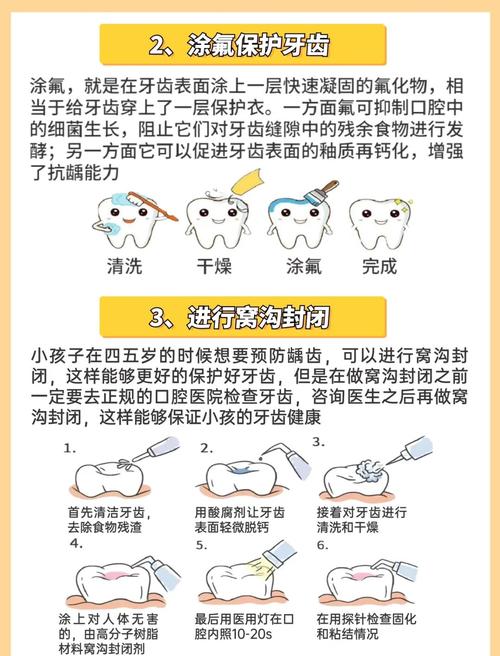 2、涂氟保护牙齿

涂氟，就是在牙齿表面涂上一层快速凝固的氟化物，相当于给牙齿穿上了一层保护衣。一方面氟可抑制口腔中的细菌生长，阻止它们对牙齿缝隙中的残余食物进行发酵；另一方面它可以促进牙齿表面的釉质再钙化，增强了抗龋能力

清洗　干燥　涂氟　完成

3、进行窝沟封闭

小孩子在四五岁的时候想要预防龋齿，可以进行窝沟封闭，这样能够更好的保护好牙齿，但是在做窝沟封闭之前一定要去正规的口腔医院检查牙齿，咨询医生之后再做窝沟封闭，这样能够保证小孩的牙齿健康

1.
首先清洁牙齿，去除食物残渣

2.
用酸腐剂让牙齿表面轻微脱钙

3.
接着对牙齿进行清洗和干燥

4.
涂上对人体无害的，由高分子树脂材料窝沟封闭剂

5.
最后用医用灯在口腔内照10-20s

6.
在用探针检查固化和粘结情况